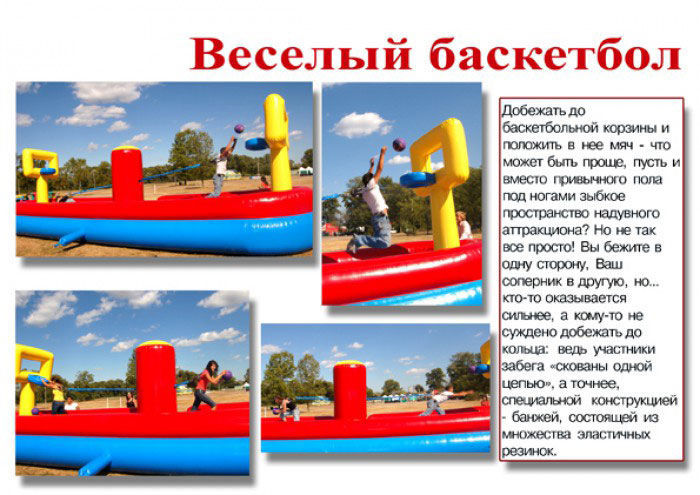 Веселый баскетбол

Добежать до баскетбольной корзины и положить в нее мяч - что может быть проще, пусть и вместо привычного пола под ногами зыбкое пространство надувного аттракциона? Но не так все просто! Вы бежите в одну сторону, Ваш соперник в другую, но... кто-то оказывается сильнее, а кому-то не суждено добежать до кольца: ведь участники забега «скованы одной цепью», а точнее, специальной конструкцией - банжей, состоящей из множества эластичных резинок.